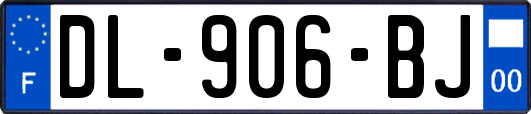 F
DL-906-BJ
00